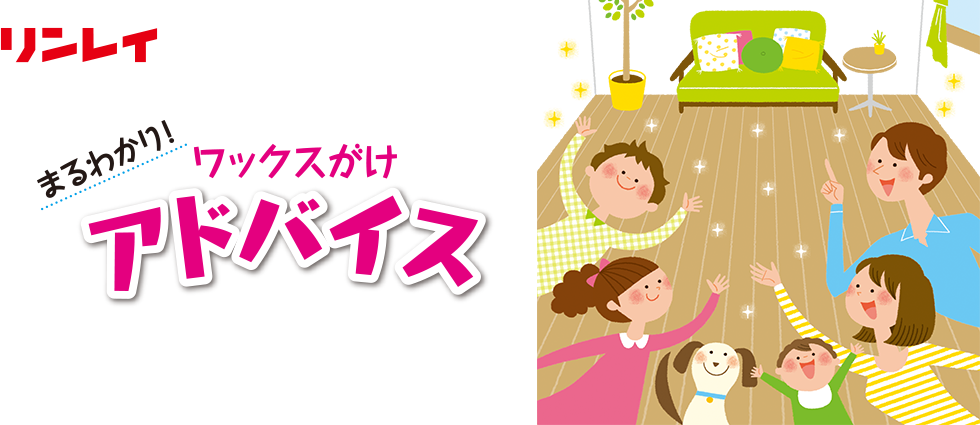 リンレイ

まるわかり!

ワックスがけ

アドバイス